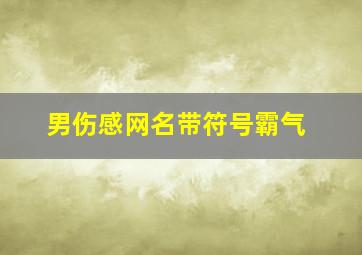 男伤感网名带符号霸气